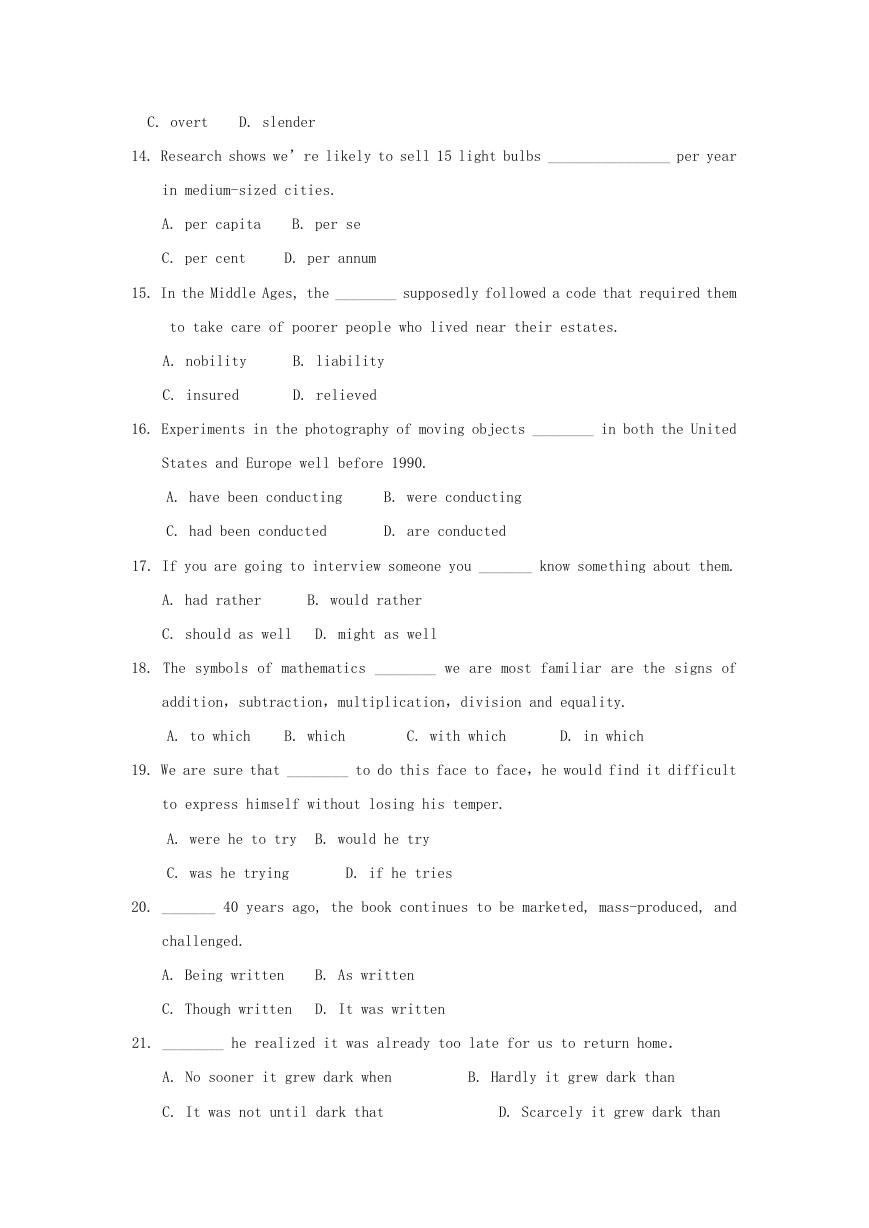 C. overt D. slender

14. Research shows we're likely to sell 15 light bulbs ________________ per year in medium-sized cities.

A. per capita B. per se

C. per cent D. per annum

15. In the Middle Ages, the ________ supposedly followed a code that required them to take care of poorer people who lived near their estates.

A. nobility B. liability

C. insured D. relieved

16. Experiments in the photography of moving objects ________ in both the United States and Europe well before 1990.

A. have been conducting B. were conducting

C. had been conducted D. are conducted

17. If you are going to interview someone you _______ know something about them.

A. had rather B. would rather

C. should as well D. might as well

18. The symbols of mathematics ________ we are most familiar are the signs of addition, subtraction, multiplication, division and equality.

A. to which B. which C. with which D. in which

19. We are sure that ________ to do this face to face, he would find it difficult to express himself without losing his temper.

A. were he to try B. would he try

C. was he trying D. if he tries

20. _______ 40 years ago, the book continues to be marketed, mass-produced, and challenged.

A. Being written B. As written

C. Though written D. It was written

21. ________ he realized it was already too late for us to return home.

A. No sooner it grew dark when B. Hardly it grew dark than

C. It was not until dark that D. Scarcely it grew dark than